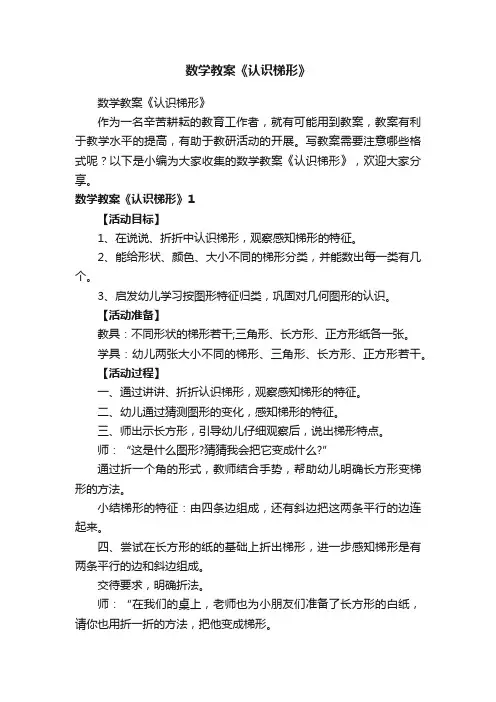 数学教案《认识梯形》

数学教案《认识梯形》

作为一名辛苦耕耘的教育工作者，就有可能用到教案，教案有利于教学水平的提高，有助于教研活动的开展。写教案需要注意哪些格式呢？以下是小编为大家收集的数学教案《认识梯形》，欢迎大家分享。

数学教案《认识梯形》1

【活动目标】

1、在说说、折折中认识梯形，观察感知梯形的特征。

2、能给形状、颜色、大小不同的梯形分类，并能数出每一类有几个。

3、启发幼儿学习按图形特征归类，巩固对几何图形的认识。

【活动准备】

教具：不同形状的梯形若干;三角形、长方形、正方形纸各一张。

学具：幼儿两张大小不同的梯形、三角形、长方形、正方形若干。

【活动过程】

一、通过讲讲、折折认识梯形，观察感知梯形的特征。

二、幼儿通过猜测图形的变化，感知梯形的特征。

三、师出示长方形，引导幼儿仔细观察后，说出梯形特点。

师：“这是什么图形?猜猜我会把它变成什么?”

通过折一个角的形式，教师结合手势，帮助幼儿明确长方形变梯形的方法。

小结梯形的特征：由四条边组成，还有斜边把这两条平行的边连起来。

四、尝试在长方形的纸的基础上折出梯形，进一步感知梯形是有两条平行的边和斜边组成。

交待要求，明确折法。

师：“在我们的桌上，老师也为小朋友们准备了长方形的白纸，请你也用折一折的方法，把他变成梯形。